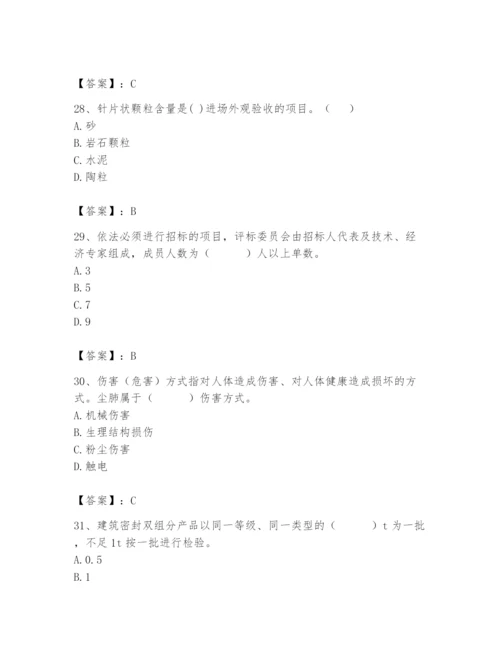 【答案】：C

28、针片状颗粒含量是( )进场外观验收的项目。（ ）
A.砂
B.岩石颗粒
C.水泥
D.陶粒

【答案】：B

29、依法必须进行招标的项目，评标委员会由招标人代表及技术、经济专家组成，成员人数为（ ）人以上单数。
A.3
B.5
C.7
D.9

【答案】：B

30、伤害（危害）方式指对人体造成伤害、对人体健康造成损坏的方式。尘肺属于（ ）伤害方式。
A.机械伤害
B.生理结构损伤
C.粉尘伤害
D.触电

【答案】：C

31、建筑密封双组分产品以同一等级、同一类型的（ ）t 为一批，不足 1t 按一批进行检验。
A.0.5
B.1